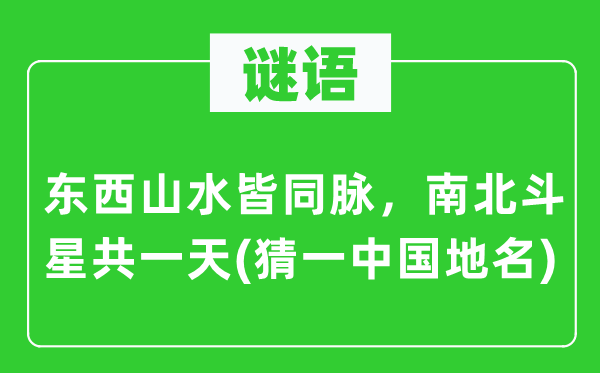 谜语

东西山水皆同脉，南北斗星共一天(猜一中国地名)